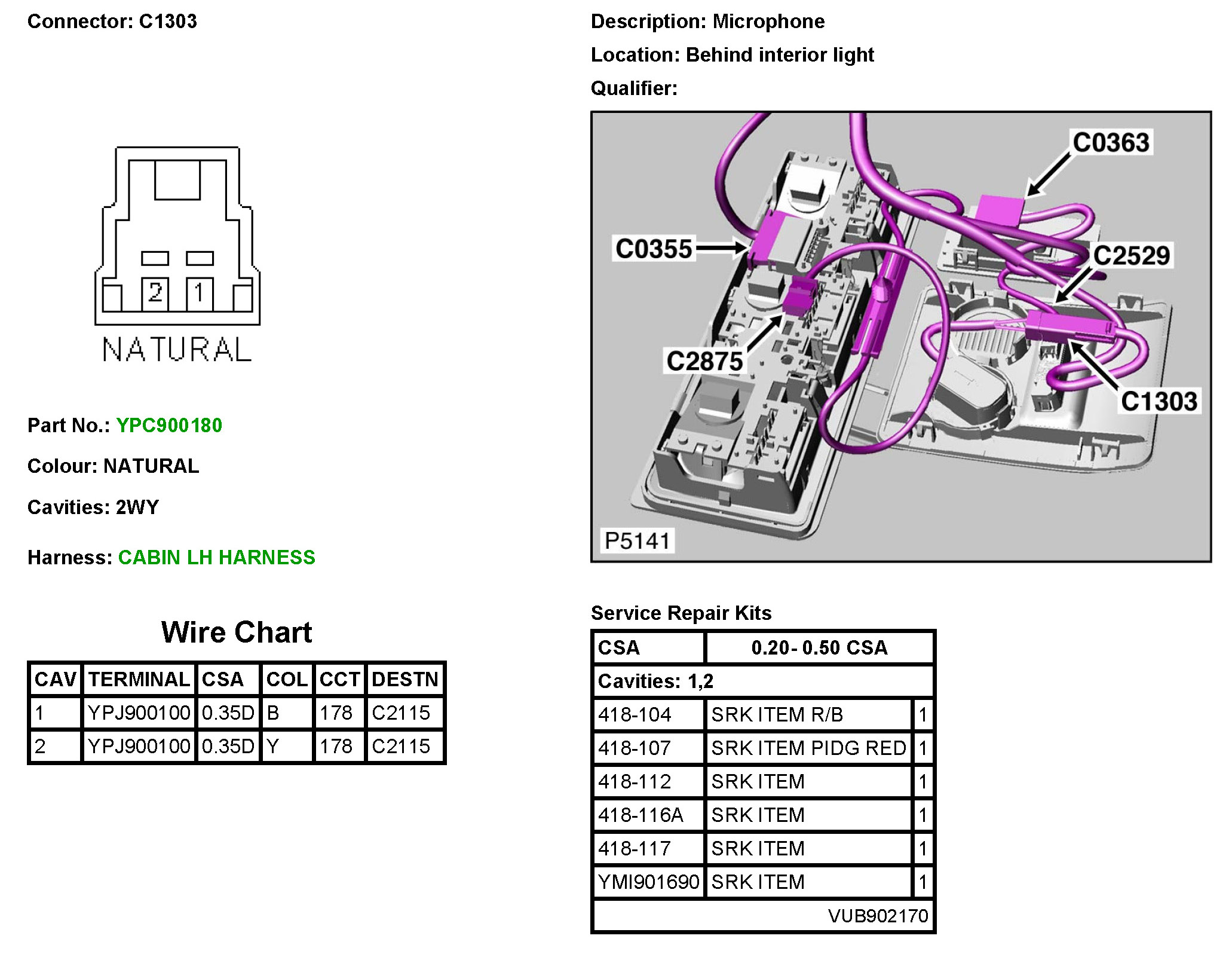 Connector: C1303

2 1
NATURAL

Part No.: YPC900180

Colour: NATURAL

Cavities: 2WY

Harness: CABIN LH HARNESS

Wire Chart

| CAV | TERMINAL | CSA | COL | CCT | DESTN |
|---|---|---|---|---|---|
| 1 | YPJ900100 | 0.35D | B | 178 | C2115 |
| 2 | YPJ900100 | 0.35D | Y | 178 | C2115 |

Description: Microphone

Location: Behind interior light

Qualifier:

C0363
C0355
C2529
C2875
C1303
P5141

Service Repair Kits

| CSA | 0.20- 0.50 CSA | |
|---|---|---|
| Cavities: 1,2 | | |
| 418-104 | SRK ITEM R/B | 1 |
| 418-107 | SRK ITEM PIDG RED | 1 |
| 418-112 | SRK ITEM | 1 |
| 418-116A | SRK ITEM | 1 |
| 418-117 | SRK ITEM | 1 |
| YMI901690 | SRK ITEM | 1 |
| | VUB902170 | |